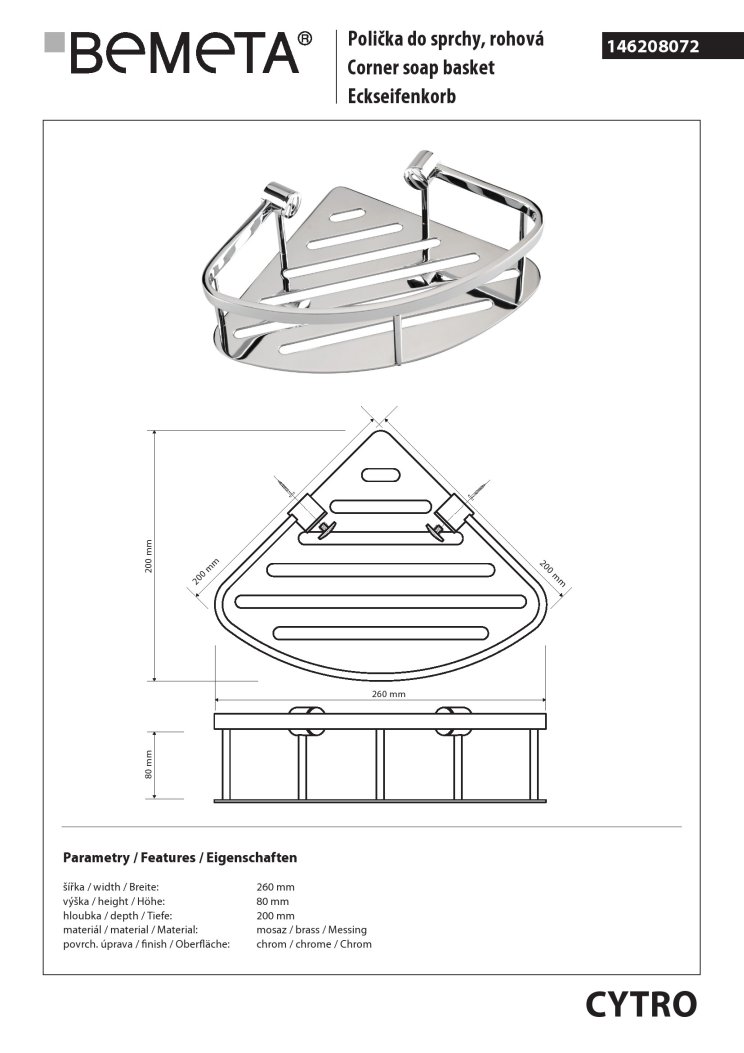 BEMETA®

Polička do sprchy, rohová
Corner soap basket
Eckseifenkorb

146208072

200 mm

200 mm

200 mm

260 mm

80 mm

Parametry / Features / Eigenschaften

| | |
|---|---|
| šířka / width / Breite: | 260 mm |
| výška / height / Höhe: | 80 mm |
| hloubka / depth / Tiefe: | 200 mm |
| materiál / material / Material: | mosaz / brass / Messing |
| povrch. úprava / finish / Oberfläche: | chrom / chrome / Chrom |

CYTRO